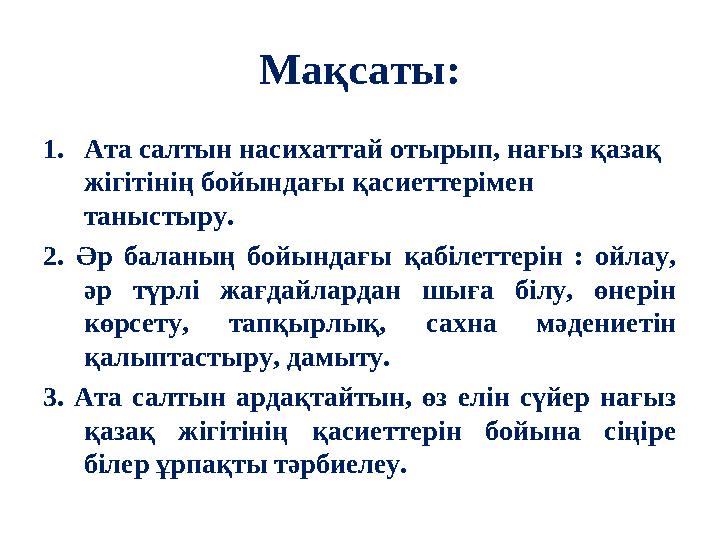 Мақсаты:

1. Ата салтын насихаттай отырып, нағыз қазақ жігітінің бойындағы қасиеттерімен таныстыру.

2. Әр баланың бойындағы қабілеттерін : ойлау, әр түрлі жағдайлардан шыға білу, өнерін көрсету, тапқырлық, сахна мәдениетін қалыптастыру, дамыту.

3. Ата салтын ардақтайтын, өз елін сүйер нағыз қазақ жігітінің қасиеттерін бойына сіңіре білер ұрпақты тәрбиелеу.